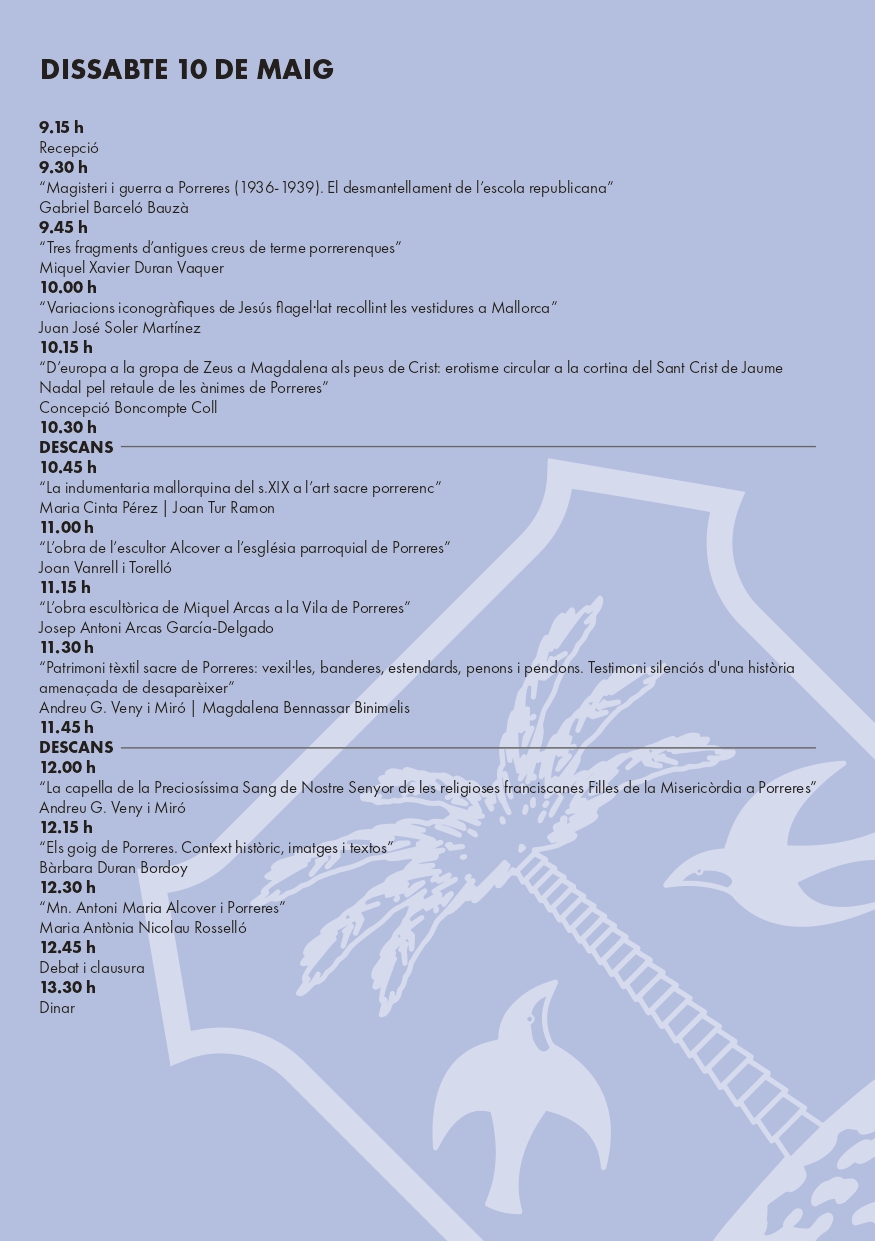 DISSABTE 10 DE MAIG

9.15 h
Recepció
9.30 h
"Magisteri i guerra a Porreres (1936-1939). El desmantellament de l'escola republicana"
Gabriel Barceló Bauzà
9.45 h
"Tres fragments d'antigues creus de terme porrerenques"
Miquel Xavier Duran Vaquer
10.00 h
"Variacions iconogràfiques de Jesús flagel·lat recollint les vestidures a Mallorca"
Juan José Soler Martínez
10.15 h
"D'europa a la gropa de Zeus a Magdalena als peus de Crist: erotisme circular a la cortina del Sant Crist de Jaume Nadal pel retaule de les ànimes de Porreres"
Concepció Boncompte Coll
10.30 h
DESCANS
10.45 h
"La indumentaria mallorquina del s.XIX a l'art sacre porrerenc"
Maria Cinta Pérez | Joan Tur Ramon
11.00 h
"L'obra de l'escultor Alcover a l'església parroquial de Porreres"
Joan Vanrell i Torelló
11.15 h
"L'obra escultòrica de Miquel Arcas a la Vila de Porreres"
Josep Antoni Arcas García-Delgado
11.30 h
"Patrimoni tèxtil sacre de Porreres: vexil·les, banderes, estendards, penons i pendons. Testimoni silenciós d'una història amenaçada de desaparèixer"
Andreu G. Veny i Miró | Magdalena Bennassar Binimelis
11.45 h
DESCANS
12.00 h
"La capella de la Preciosíssima Sang de Nostre Senyor de les religioses franciscanes Filles de la Misericòrdia a Porreres"
Andreu G. Veny i Miró
12.15 h
"Els goig de Porreres. Context històric, imatges i textos"
Bàrbara Duran Bordoy
12.30 h
"Mn. Antoni Maria Alcover i Porreres"
Maria Antònia Nicolau Rosselló
12.45 h
Debat i clausura
13.30 h
Dinar